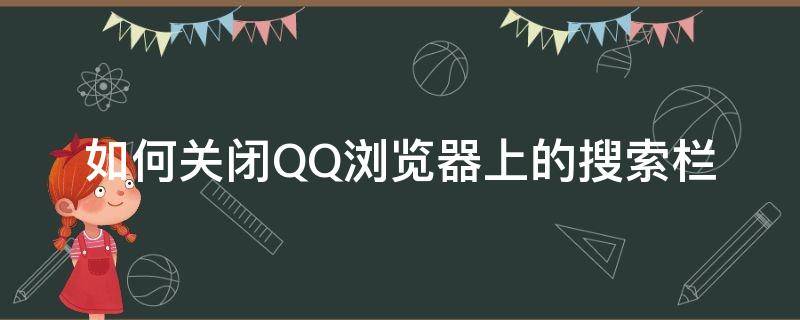 如何关闭QQ浏览器上的搜索栏